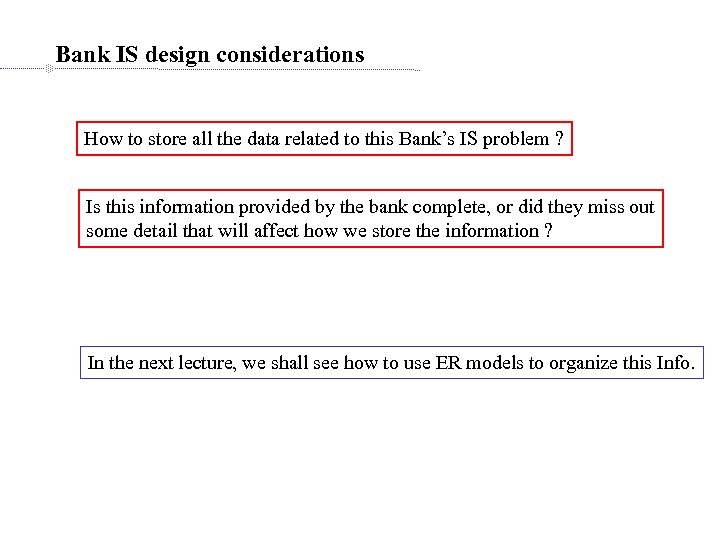 Bank IS design considerations

How to store all the data related to this Bank's IS problem ?

Is this information provided by the bank complete, or did they miss out some detail that will affect how we store the information ?

In the next lecture, we shall see how to use ER models to organize this Info.